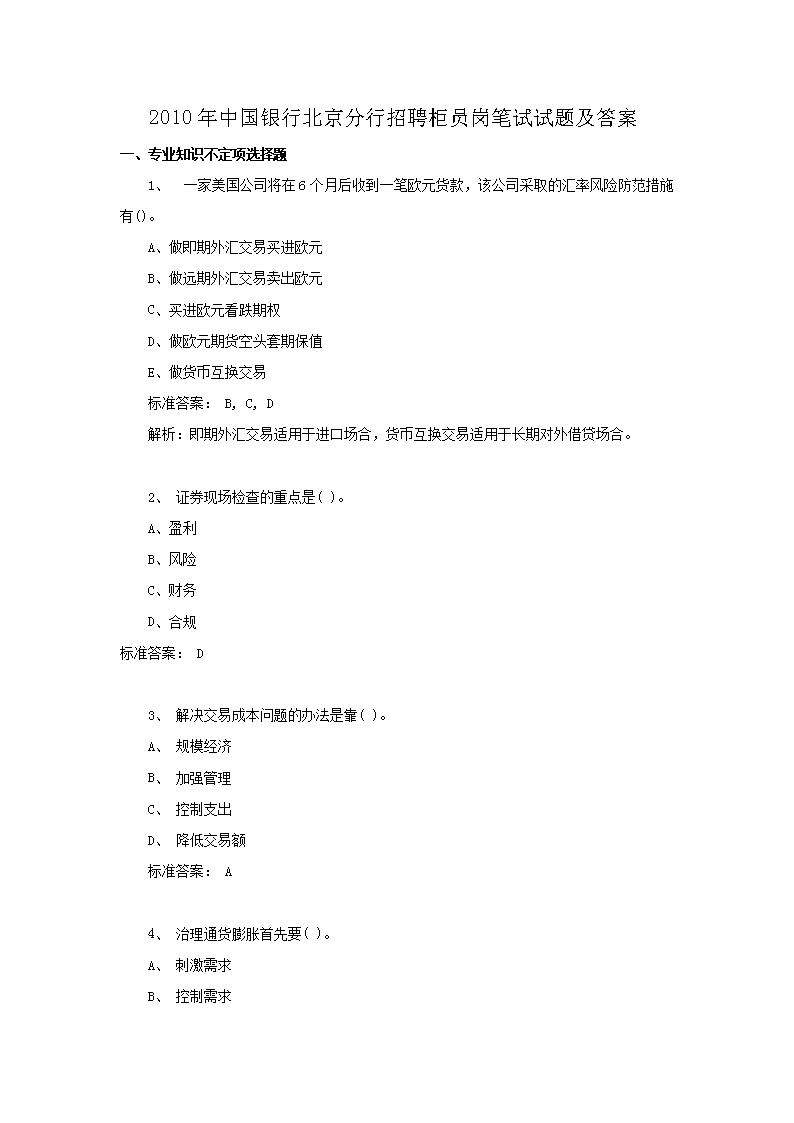 2010年中国银行北京分行招聘柜员岗笔试试题及答案

一、专业知识不定项选择题

1、 一家美国公司将在6个月后收到一笔欧元货款，该公司采取的汇率风险防范措施有()。

A、做即期外汇交易买进欧元

B、做远期外汇交易卖出欧元

C、买进欧元看跌期权

D、做欧元期货空头套期保值

E、做货币互换交易

标准答案： B, C, D

解析：即期外汇交易适用于进口场合，货币互换交易适用于长期对外借贷场合。

2、 证券现场检查的重点是( )。

A、盈利

B、风险

C、财务

D、合规

标准答案： D

3、 解决交易成本问题的办法是靠( )。

A、 规模经济

B、 加强管理

C、 控制支出

D、 降低交易额

标准答案： A

4、 治理通货膨胀首先要( )。

A、 刺激需求

B、 控制需求